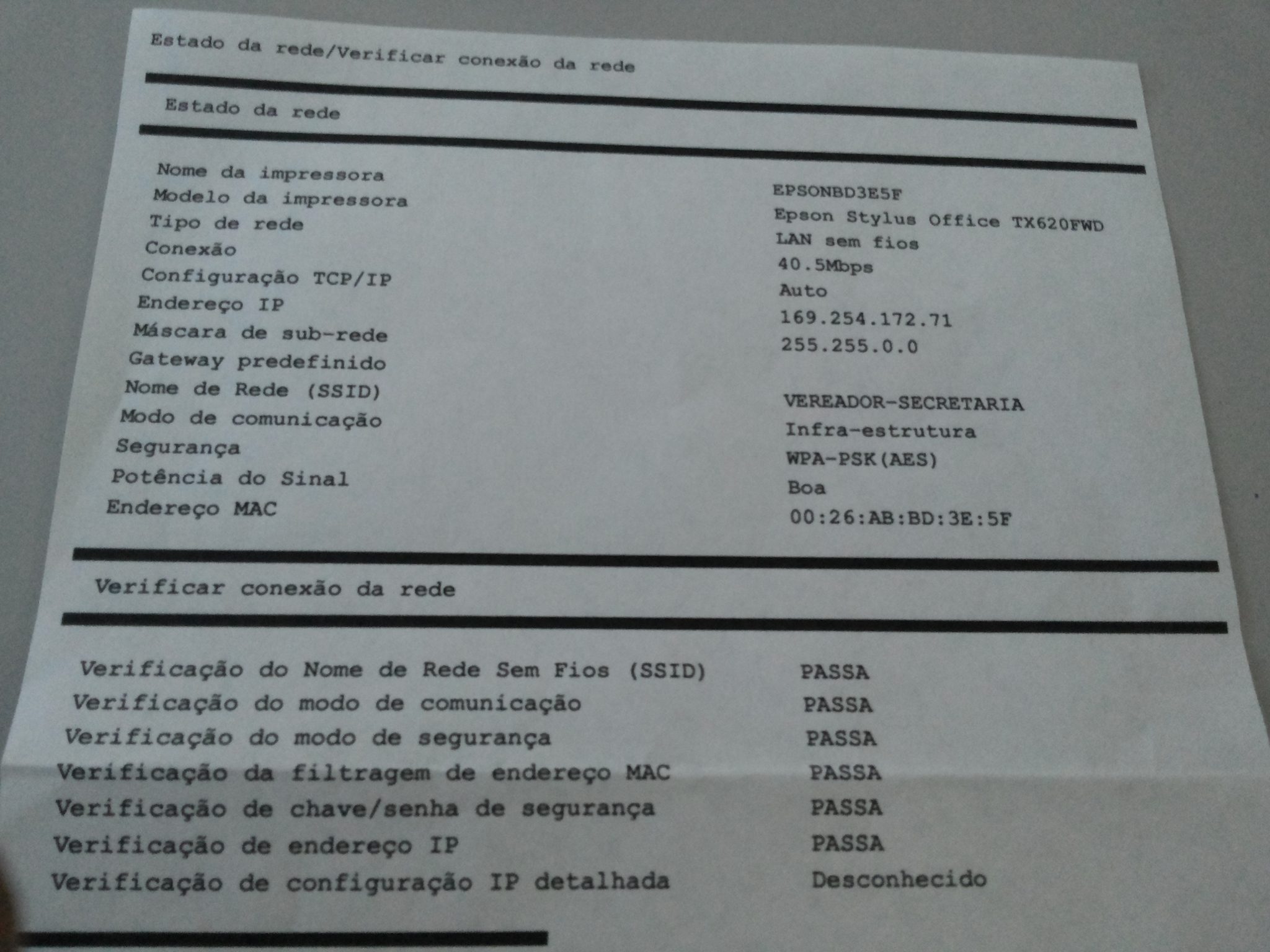 Estado da rede/Verificar conexão da rede

Estado da rede

| | |
|---|---|
| Nome da impressora | EPSONBD3E5F |
| Modelo da impressora | Epson Stylus Office TX620FWD |
| Tipo de rede | LAN sem fios |
| Conexão | 40.5Mbps |
| Configuração TCP/IP | Auto |
| Endereço IP | 169.254.172.71 |
| Máscara de sub-rede | 255.255.0.0 |
| Gateway predefinido | |
| Nome de Rede (SSID) | VEREADOR-SECRETARIA |
| Modo de comunicação | Infra-estrutura |
| Segurança | WPA-PSK(AES) |
| Potência do Sinal | Boa |
| Endereço MAC | 00:26:AB:BD:3E:5F |

Verificar conexão da rede

| | |
|---|---|
| Verificação do Nome de Rede Sem Fios (SSID) | PASSA |
| Verificação do modo de comunicação | PASSA |
| Verificação do modo de segurança | PASSA |
| Verificação da filtragem de endereço MAC | PASSA |
| Verificação de chave/senha de segurança | PASSA |
| Verificação de endereço IP | PASSA |
| Verificação de configuração IP detalhada | Desconhecido |